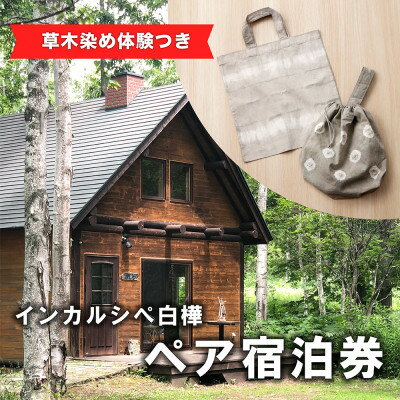 草木染め体験つき

インカルシペ白樺

ペア宿泊券